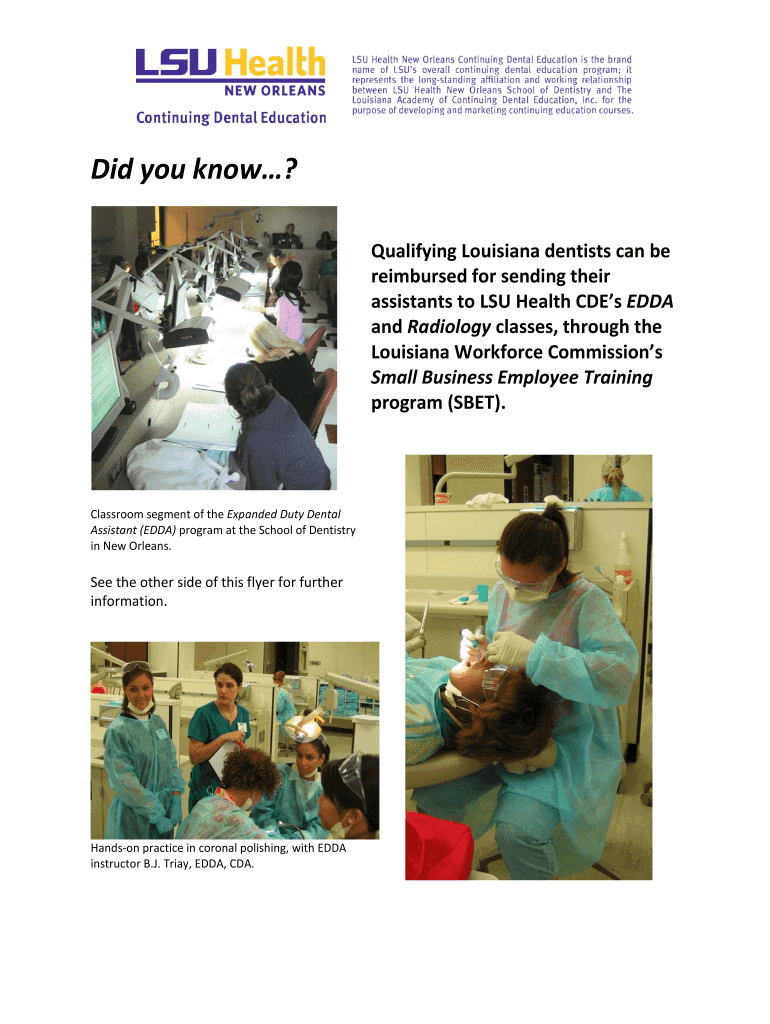 LSU Health
NEW ORLEANS
Continuing Dental Education

LSU Health New Orleans Continuing Dental Education is the brand name of LSU's overall continuing dental education program; it represents the long-standing affiliation and working relationship between LSU Health New Orleans School of Dentistry and The Louisiana Academy of Continuing Dental Education, Inc. for the purpose of developing and marketing continuing education courses.

Did you know…?

Qualifying Louisiana dentists can be reimbursed for sending their assistants to LSU Health CDE's EDDA and Radiology classes, through the Louisiana Workforce Commission's Small Business Employee Training program (SBET).

Classroom segment of the Expanded Duty Dental Assistant (EDDA) program at the School of Dentistry in New Orleans.

See the other side of this flyer for further information.

Hands-on practice in coronal polishing, with EDDA instructor B.J. Triay, EDDA, CDA.